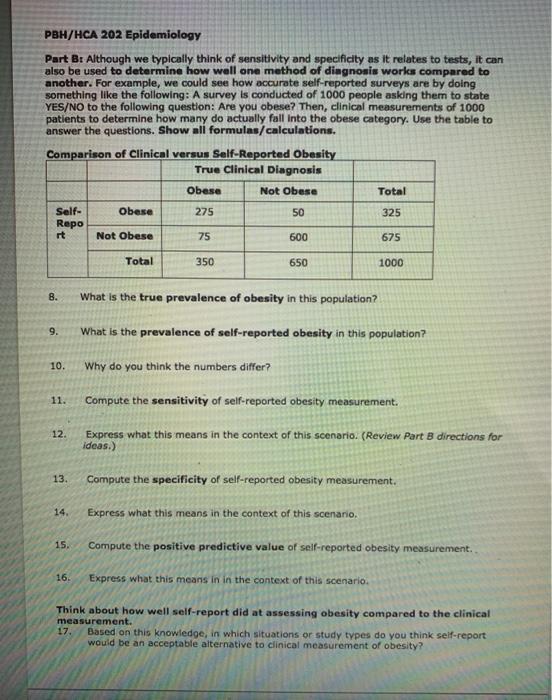 PBH/HCA 202 Epidemiology

Part B: Although we typically think of sensitivity and specificity as it relates to tests, it can also be used to determine how well one method of diagnosis works compared to another. For example, we could see how accurate self-reported surveys are by doing something like the following: A survey is conducted of 1000 people asking them to state YES/NO to the following question: Are you obese? Then, clinical measurements of 1000 patients to determine how many do actually fall into the obese category. Use the table to answer the questions. Show all formulas/calculations.

Comparison of Clinical versus Self-Reported Obesity

| | | True Clinical Diagnosis | | |
|---|---|---|---|---|
| | | Obese | Not Obese | Total |
| Self-Report | Obese | 275 | 50 | 325 |
| | Not Obese | 75 | 600 | 675 |
| | Total | 350 | 650 | 1000 |

8. What is the true prevalence of obesity in this population?

9. What is the prevalence of self-reported obesity in this population?

10. Why do you think the numbers differ?

11. Compute the sensitivity of self-reported obesity measurement.

12. Express what this means in the context of this scenario. (Review Part B directions for ideas.)

13. Compute the specificity of self-reported obesity measurement.

14. Express what this means in the context of this scenario.

15. Compute the positive predictive value of self-reported obesity measurement.

16. Express what this means in in the context of this scenario.

Think about how well self-report did at assessing obesity compared to the clinical measurement.
17. Based on this knowledge, in which situations or study types do you think self-report would be an acceptable alternative to clinical measurement of obesity?